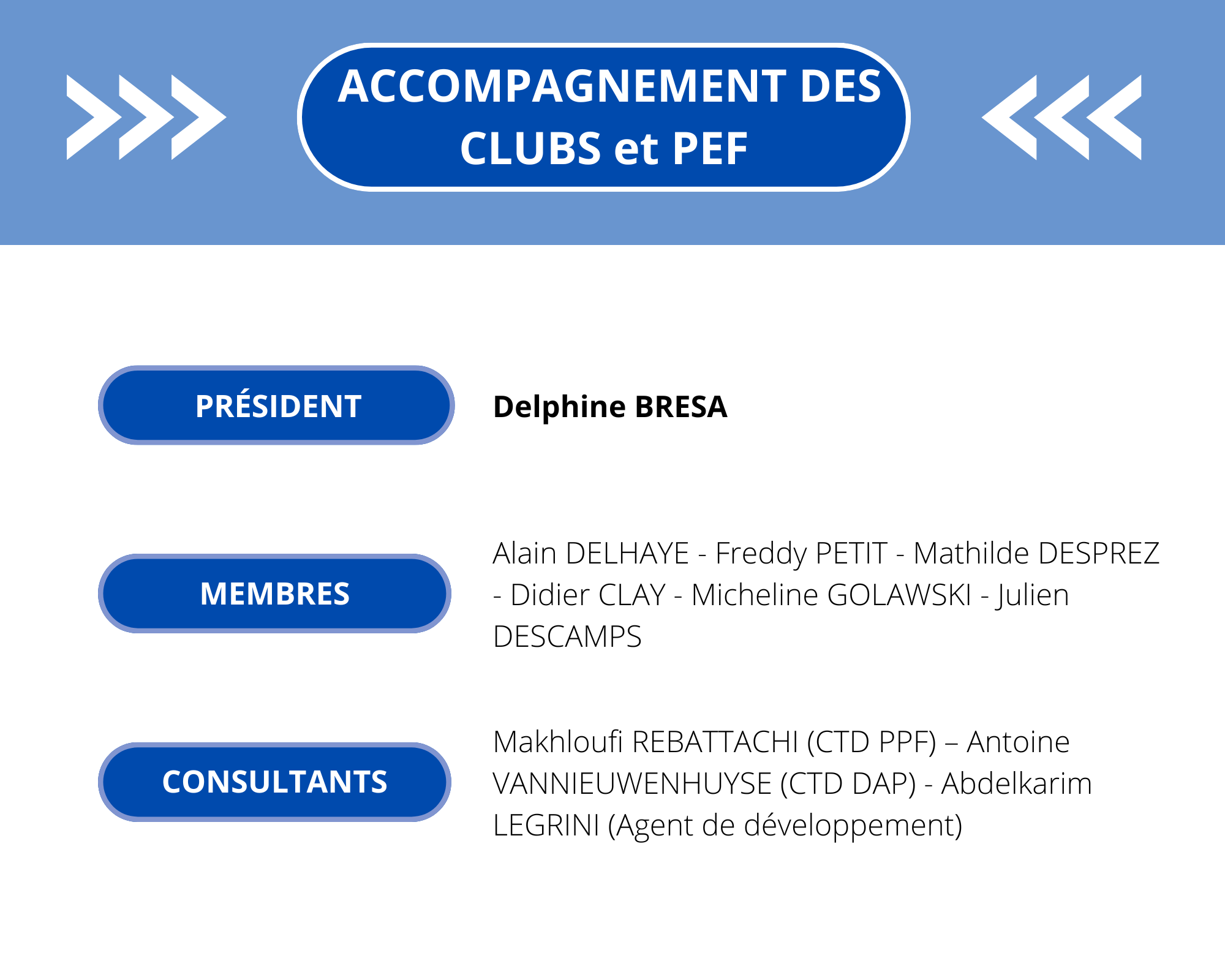 ACCOMPAGNEMENT DES CLUBS et PEF

PRÉSIDENT

Delphine BRESA

MEMBRES

Alain DELHAYE - Freddy PETIT - Mathilde DESPREZ - Didier CLAY - Micheline GOLAWSKI - Julien DESCAMPS

CONSULTANTS

Makhloufi REBATTACHI (CTD PPF) – Antoine VANNIEUWENHUYSE (CTD DAP) - Abdelkarim LEGRINI (Agent de développement)